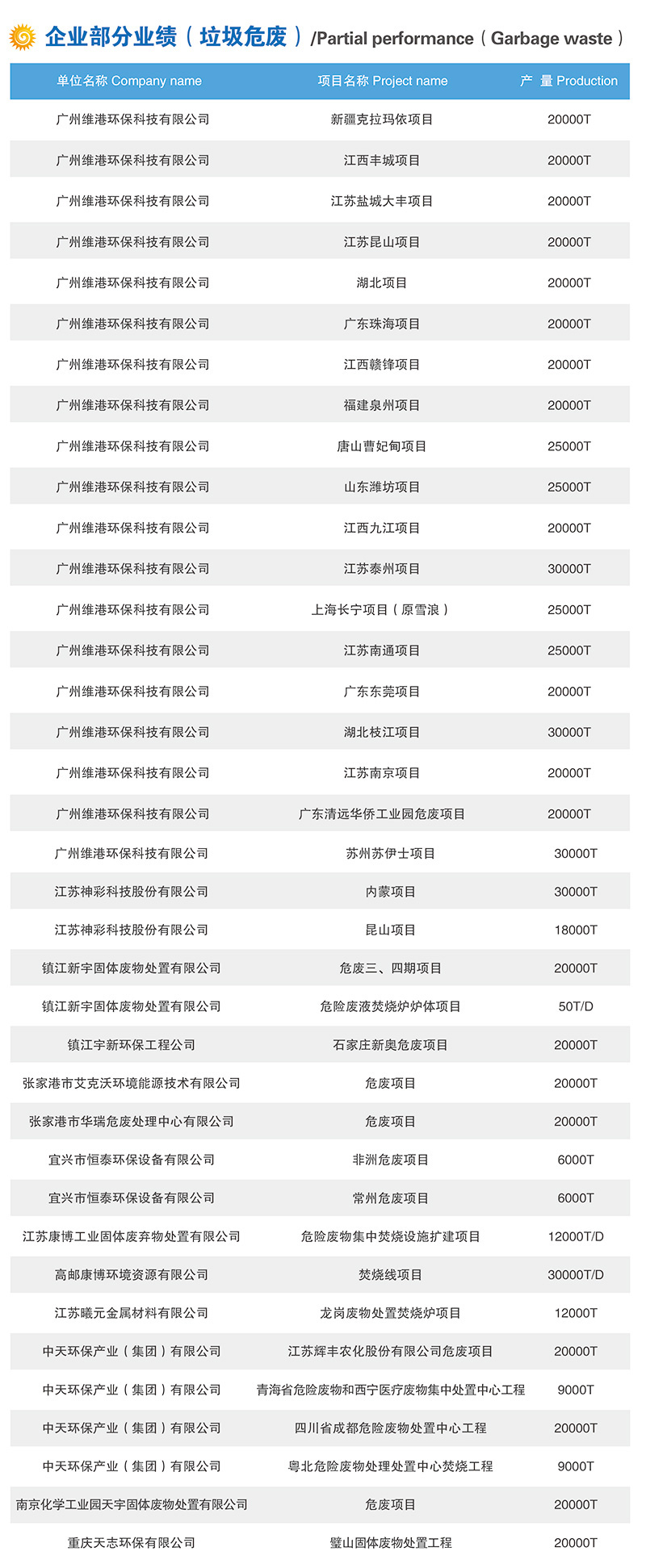 企业部分业绩（垃圾危废）/Partial performance（Garbage waste）

| 单位名称 Company name | 项目名称 Project name | 产 量 Production |
|---|---|---|
| 广州维港环保科技有限公司 | 新疆克拉玛依项目 | 20000T |
| 广州维港环保科技有限公司 | 江西丰城项目 | 20000T |
| 广州维港环保科技有限公司 | 江苏盐城大丰项目 | 20000T |
| 广州维港环保科技有限公司 | 江苏昆山项目 | 20000T |
| 广州维港环保科技有限公司 | 湖北项目 | 20000T |
| 广州维港环保科技有限公司 | 广东珠海项目 | 20000T |
| 广州维港环保科技有限公司 | 江西赣锋项目 | 20000T |
| 广州维港环保科技有限公司 | 福建泉州项目 | 20000T |
| 广州维港环保科技有限公司 | 唐山曹妃甸项目 | 25000T |
| 广州维港环保科技有限公司 | 山东潍坊项目 | 25000T |
| 广州维港环保科技有限公司 | 江西九江项目 | 20000T |
| 广州维港环保科技有限公司 | 江苏泰州项目 | 30000T |
| 广州维港环保科技有限公司 | 上海长宁项目（原雪浪） | 25000T |
| 广州维港环保科技有限公司 | 江苏南通项目 | 25000T |
| 广州维港环保科技有限公司 | 广东东莞项目 | 20000T |
| 广州维港环保科技有限公司 | 湖北枝江项目 | 30000T |
| 广州维港环保科技有限公司 | 江苏南京项目 | 20000T |
| 广州维港环保科技有限公司 | 广东清远华侨工业园危废项目 | 20000T |
| 广州维港环保科技有限公司 | 苏州苏伊士项目 | 30000T |
| 江苏神彩科技股份有限公司 | 内蒙项目 | 30000T |
| 江苏神彩科技股份有限公司 | 昆山项目 | 18000T |
| 镇江新宇固体废物处置有限公司 | 危废三、四期项目 | 20000T |
| 镇江新宇固体废物处置有限公司 | 危险废液焚烧炉炉体项目 | 50T/D |
| 镇江宇新环保工程公司 | 石家庄新奥危废项目 | 20000T |
| 张家港市艾克沃环境能源技术有限公司 | 危废项目 | 20000T |
| 张家港市华瑞危废处理中心有限公司 | 危废项目 | 20000T |
| 宜兴市恒泰环保设备有限公司 | 非洲危废项目 | 6000T |
| 宜兴市恒泰环保设备有限公司 | 常州危废项目 | 6000T |
| 江苏康博工业固体废弃物处置有限公司 | 危险废物集中焚烧设施扩建项目 | 12000T/D |
| 高邮康博环境资源有限公司 | 焚烧线项目 | 30000T/D |
| 江苏曦元金属材料有限公司 | 龙岗废物处置焚烧炉项目 | 12000T |
| 中天环保产业（集团）有限公司 | 江苏辉丰农化股份有限公司危废项目 | 20000T |
| 中天环保产业（集团）有限公司 | 青海省危险废物和西宁医疗废物集中处置中心工程 | 9000T |
| 中天环保产业（集团）有限公司 | 四川省成都危险废物处置中心工程 | 20000T |
| 中天环保产业（集团）有限公司 | 粤北危险废物处理处置中心焚烧工程 | 9000T |
| 南京化学工业园天宇固体废物处置有限公司 | 危废项目 | 20000T |
| 重庆天志环保有限公司 | 璧山固体废物处置工程 | 20000T |